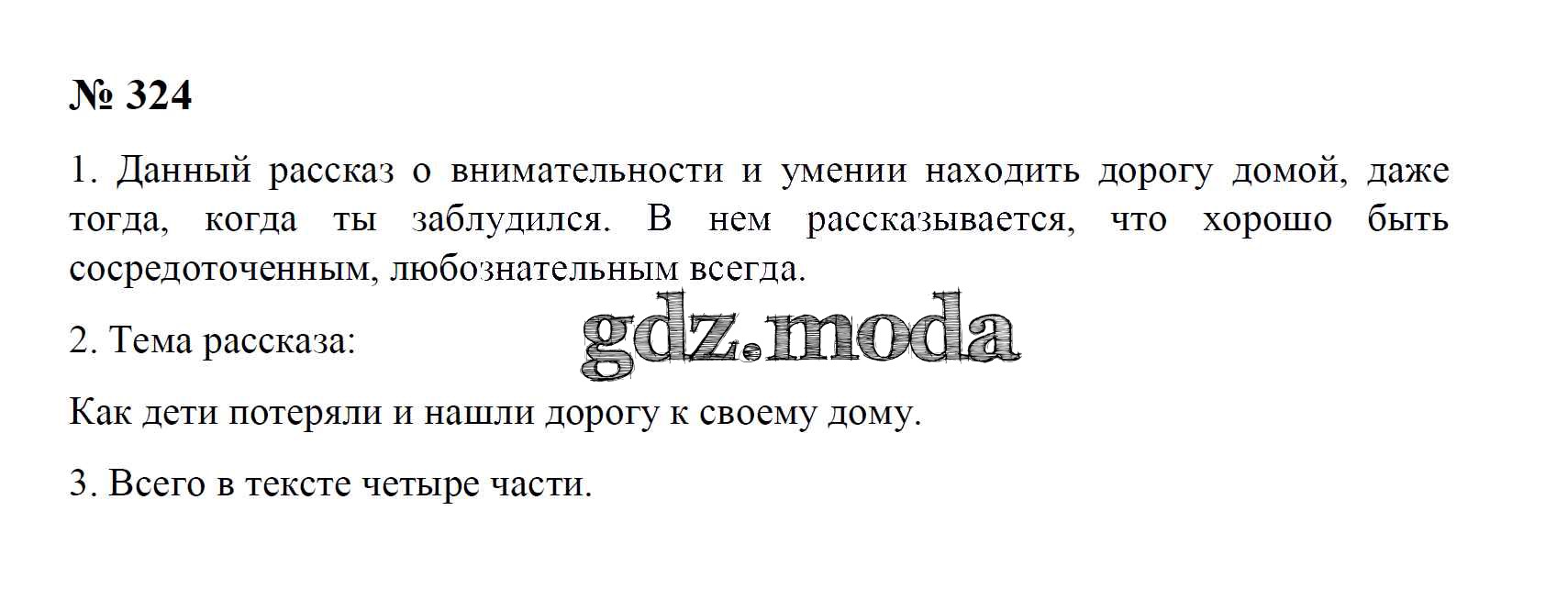 № 324

1. Данный рассказ о внимательности и умении находить дорогу домой, даже тогда, когда ты заблудился. В нем рассказывается, что хорошо быть сосредоточенным, любознательным всегда.

2. Тема рассказа:

Как дети потеряли и нашли дорогу к своему дому.

3. Всего в тексте четыре части.

gdz.moda